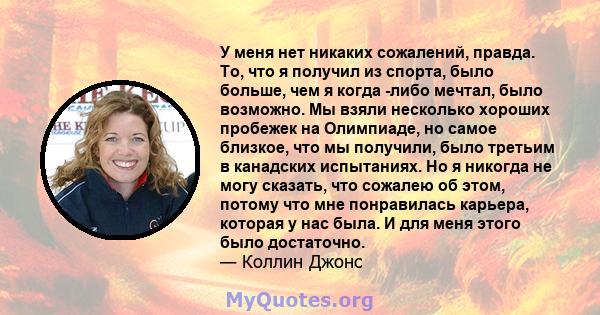 У меня нет никаких сожалений, правда. То, что я получил из спорта, было больше, чем я когда -либо мечтал, было возможно. Мы взяли несколько хороших пробежек на Олимпиаде, но самое близкое, что мы получили, было третьим в канадских испытаниях. Но я никогда не могу сказать, что сожалею об этом, потому что мне понравилась карьера, которая у нас была. И для меня этого было достаточно.
— Коллин Джонс

MyQuotes.org